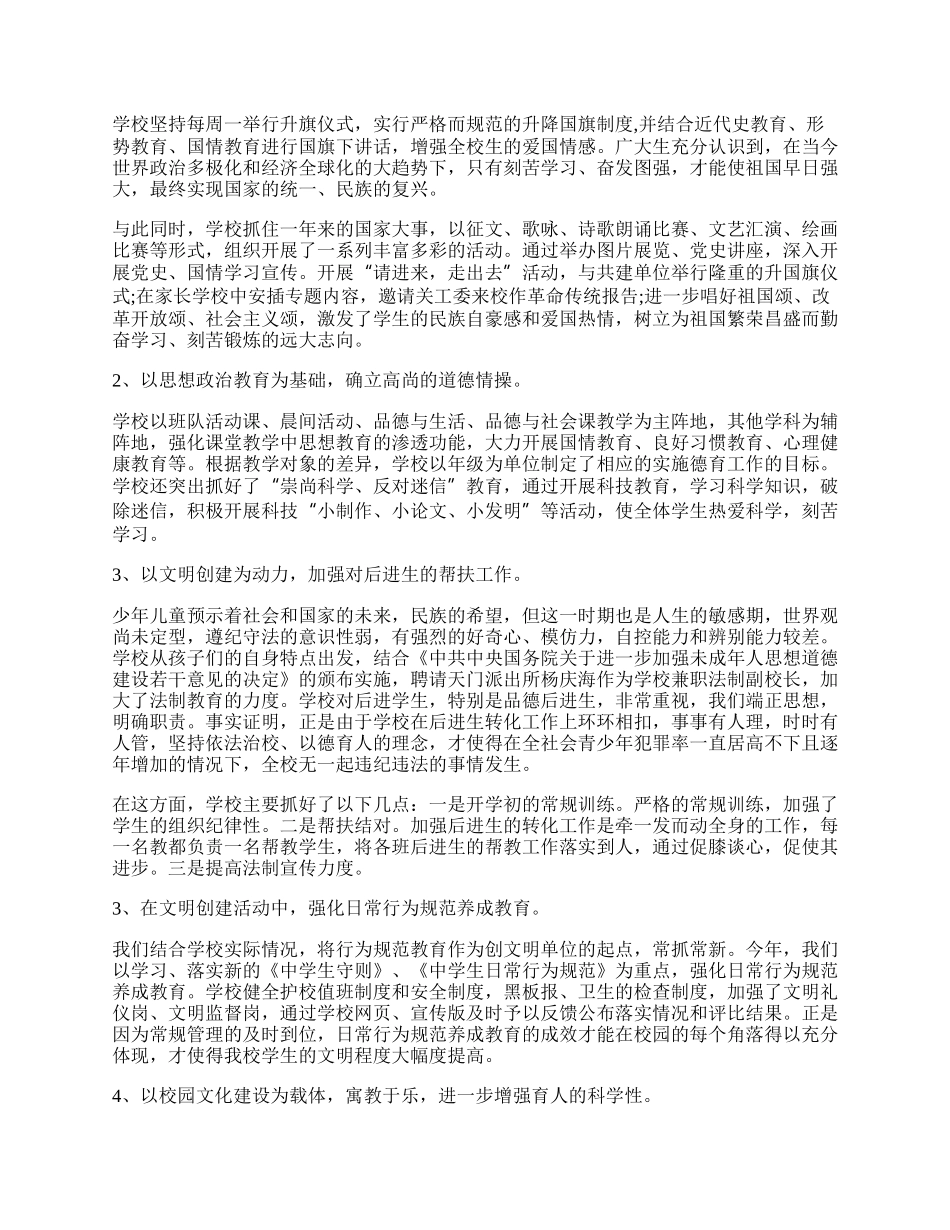 学校坚持每周一举行升旗仪式，实行严格而规范的升降国旗制度,并结合近代史教育、形势教育、国情教育进行国旗下讲话，增强全校生的爱国情感。广大生充分认识到，在当今世界政治多极化和经济全球化的大趋势下，只有刻苦学习、奋发图强，才能使祖国早日强大，最终实现国家的统一、民族的复兴。

与此同时，学校抓住一年来的国家大事，以征文、歌咏、诗歌朗诵比赛、文艺汇演、绘画比赛等形式，组织开展了一系列丰富多彩的活动。通过举办图片展览、党史讲座，深入开展党史、国情学习宣传。开展“请进来，走出去”活动，与共建单位举行隆重的升国旗仪式;在家长学校中安插专题内容，邀请关工委来校作革命传统报告;进一步唱好祖国颂、改革开放颂、社会主义颂，激发了学生的民族自豪感和爱国热情，树立为祖国繁荣昌盛而勤奋学习、刻苦锻炼的远大志向。

2、以思想政治教育为基础，确立高尚的道德情操。

学校以班队活动课、晨间活动、品德与生活、品德与社会课教学为主阵地，其他学科为辅阵地，强化课堂教学中思想教育的渗透功能，大力开展国情教育、良好习惯教育、心理健康教育等。根据教学对象的差异，学校以年级为单位制定了相应的实施德育工作的目标。学校还突出抓好了“崇尚科学、反对迷信”教育，通过开展科技教育，学习科学知识，破除迷信，积极开展科技“小制作、小论文、小发明”等活动，使全体学生热爱科学，刻苦学习。

3、以文明创建为动力，加强对后进生的帮扶工作。

少年儿童预示着社会和国家的未来，民族的希望，但这一时期也是人生的敏感期，世界观尚未定型，遵纪守法的意识性弱，有强烈的好奇心、模仿力，自控能力和辨别能力较差。学校从孩子们的自身特点出发，结合《中共中央国务院关于进一步加强未成年人思想道德建设若干意见的决定》的颁布实施，聘请天门派出所杨庆海作为学校兼职法制副校长，加大了法制教育的力度。学校对后进学生，特别是品德后进生，非常重视，我们端正思想，明确职责。事实证明，正是由于学校在后进生转化工作上环环相扣，事事有人理，时时有人管，坚持依法治校、以德育人的理念，才使得在全社会青少年犯罪率一直居高不下且逐年增加的情况下，全校无一起违纪违法的事情发生。

在这方面，学校主要抓好了以下几点：一是开学初的常规训练。严格的常规训练，加强了学生的组织纪律性。二是帮扶结对。加强后进生的转化工作是牵一发而动全身的工作，每一名教都负责一名帮教学生，将各班后进生的帮教工作落实到人，通过促膝谈心，促使其进步。三是提高法制宣传力度。

3、在文明创建活动中，强化日常行为规范养成教育。

我们结合学校实际情况，将行为规范教育作为创文明单位的起点，常抓常新。今年，我们以学习、落实新的《中学生守则》、《中学生日常行为规范》为重点，强化日常行为规范养成教育。学校健全护校值班制度和安全制度，黑板报、卫生的检查制度，加强了文明礼仪岗、文明监督岗，通过学校网页、宣传版及时予以反馈公布落实情况和评比结果。正是因为常规管理的及时到位，日常行为规范养成教育的成效才能在校园的每个角落得以充分体现，才使得我校学生的文明程度大幅度提高。

4、以校园文化建设为载体，寓教于乐，进一步增强育人的科学性。